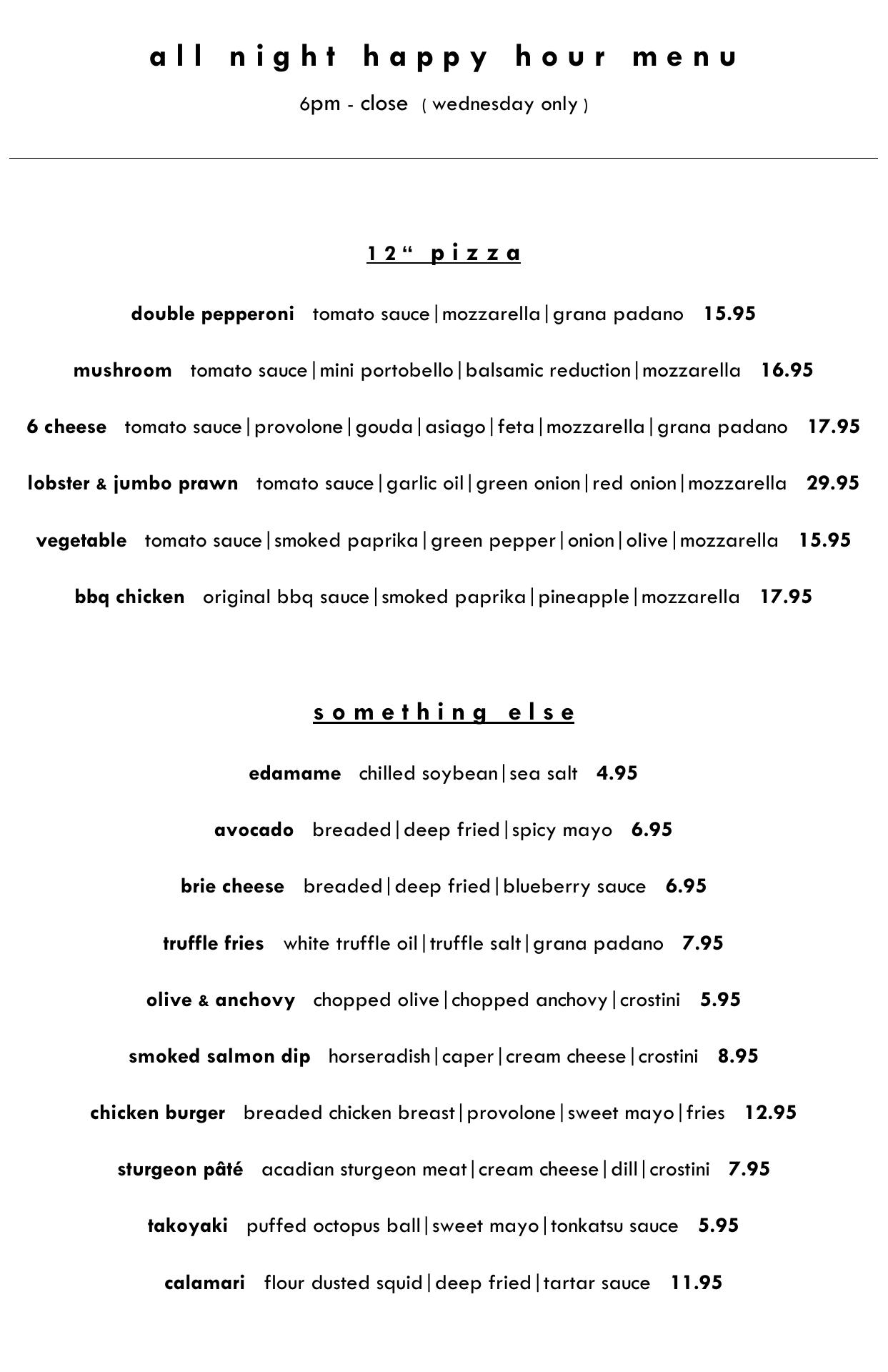 all night happy hour menu

6pm - close ( wednesday only )

12“ pizza

double pepperoni tomato sauce|mozzarella|grana padano 15.95

mushroom tomato sauce|mini portobello|balsamic reduction|mozzarella 16.95

6 cheese tomato sauce|provolone|gouda|asiago|feta|mozzarella|grana padano 17.95

lobster & jumbo prawn tomato sauce|garlic oil|green onion|red onion|mozzarella 29.95

vegetable tomato sauce|smoked paprika|green pepper|onion|olive|mozzarella 15.95

bbq chicken original bbq sauce|smoked paprika|pineapple|mozzarella 17.95

something else

edamame chilled soybean|sea salt 4.95

avocado breaded|deep fried|spicy mayo 6.95

brie cheese breaded|deep fried|blueberry sauce 6.95

truffle fries white truffle oil|truffle salt|grana padano 7.95

olive & anchovy chopped olive|chopped anchovy|crostini 5.95

smoked salmon dip horseradish|caper|cream cheese|crostini 8.95

chicken burger breaded chicken breast|provolone|sweet mayo|fries 12.95

sturgeon pâté acadian sturgeon meat|cream cheese|dill|crostini 7.95

takoyaki puffed octopus ball|sweet mayo|tonkatsu sauce 5.95

calamari flour dusted squid|deep fried|tartar sauce 11.95